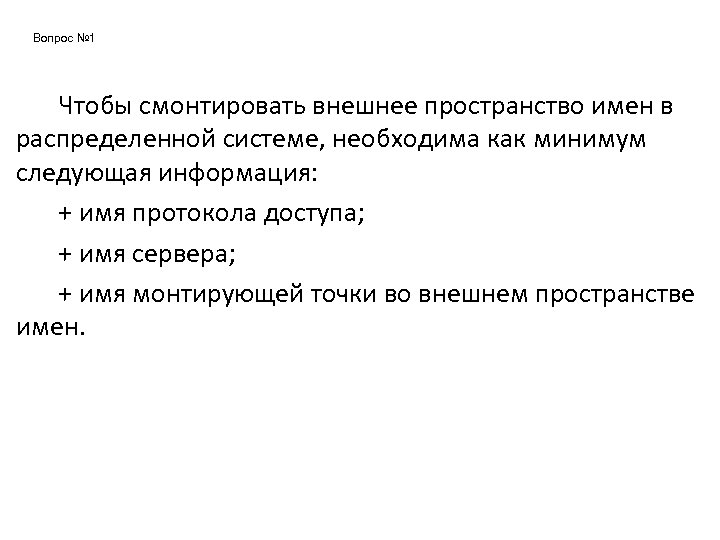 Вопрос №1

Чтобы смонтировать внешнее пространство имен в распределенной системе, необходима как минимум следующая информация:

+ имя протокола доступа;

+ имя сервера;

+ имя монтирующей точки во внешнем пространстве имен.